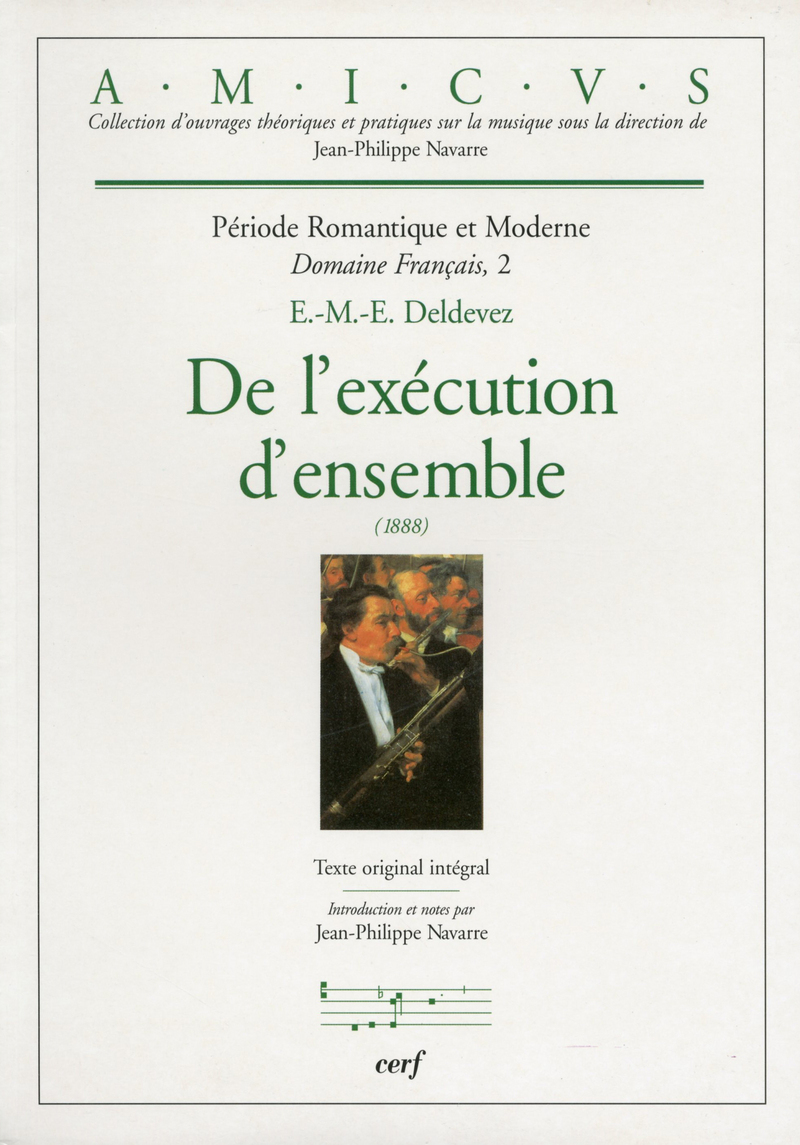 A · M · I · C · V · S
Collection d'ouvrages théoriques et pratiques sur la musique sous la direction de
Jean-Philippe Navarre

Période Romantique et Moderne
Domaine Français, 2

E.-M.-E. Deldevez

De l'exécution d'ensemble

(1888)

Texte original intégral

Introduction et notes par
Jean-Philippe Navarre

cerf